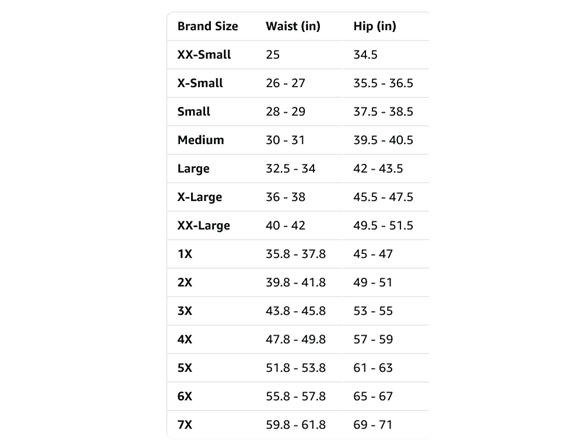 | Brand Size | Waist (in) | Hip (in) |
|---|---|---|
| XX-Small | 25 | 34.5 |
| X-Small | 26 - 27 | 35.5 - 36.5 |
| Small | 28 - 29 | 37.5 - 38.5 |
| Medium | 30 - 31 | 39.5 - 40.5 |
| Large | 32.5 - 34 | 42 - 43.5 |
| X-Large | 36 - 38 | 45.5 - 47.5 |
| XX-Large | 40 - 42 | 49.5 - 51.5 |
| 1X | 35.8 - 37.8 | 45 - 47 |
| 2X | 39.8 - 41.8 | 49 - 51 |
| 3X | 43.8 - 45.8 | 53 - 55 |
| 4X | 47.8 - 49.8 | 57 - 59 |
| 5X | 51.8 - 53.8 | 61 - 63 |
| 6X | 55.8 - 57.8 | 65 - 67 |
| 7X | 59.8 - 61.8 | 69 - 71 |